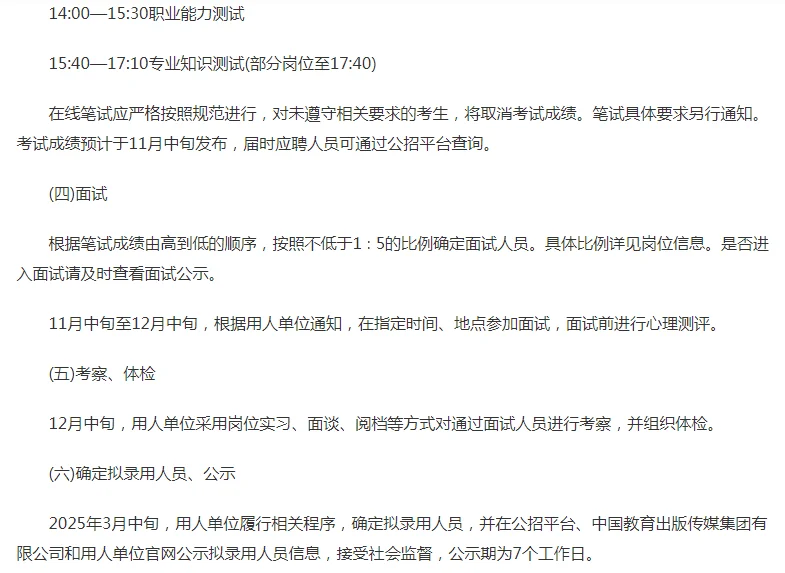 14:00—15:30职业能力测试

15:40—17:10专业知识测试(部分岗位至17:40)

在线笔试应严格按照规范进行，对未遵守相关要求的考生，将取消考试成绩。笔试具体要求另行通知。考试成绩预计于11月中旬发布，届时应聘人员可通过公招平台查询。

(四)面试

根据笔试成绩由高到低的顺序，按照不低于1：5的比例确定面试人员。具体比例详见岗位信息。是否进入面试请及时查看面试公示。

11月中旬至12月中旬，根据用人单位通知，在指定时间、地点参加面试，面试前进行心理测评。

(五)考察、体检

12月中旬，用人单位采用岗位实习、面谈、阅档等方式对通过面试人员进行考察，并组织体检。

(六)确定拟录用人员、公示

2025年3月中旬，用人单位履行相关程序，确定拟录用人员，并在公招平台、中国教育出版传媒集团有限公司和用人单位官网公示拟录用人员信息，接受社会监督，公示期为7个工作日。